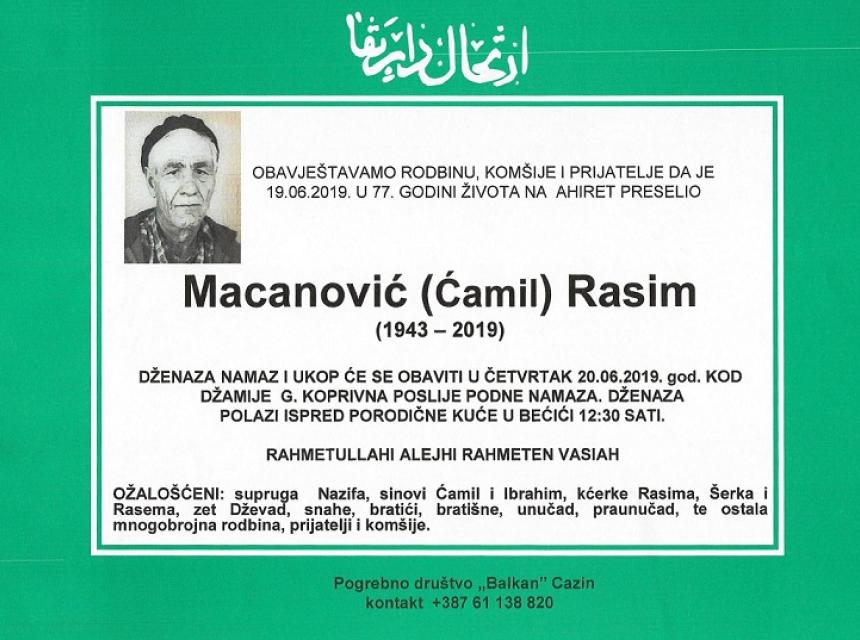 ارتحال دار بقا

OBAVJEŠTAVAMO RODBINU, KOMŠIJE I PRIJATELJE DA JE 19.06.2019. U 77. GODINI ŽIVOTA NA AHIRET PRESELIO

Macanović (Ćamil) Rasim

(1943 – 2019)

DŽENAZA NAMAZ I UKOP ĆE SE OBAVITI U ČETVRTAK 20.06.2019. god. KOD DŽAMIJE G. KOPRIVNA POSLIJE PODNE NAMAZA. DŽENAZA POLAZI ISPRED PORODIČNE KUĆE U BEĆIĆI 12:30 SATI.

RAHMETULLAHI ALEJHI RAHMETEN VASIAH

OŽALOŠĆENI: supruga Nazifa, sinovi Ćamil i Ibrahim, kćerke Rasima, Šerka i Rasema, zet Dževad, snahe, bratići, bratišne, unučad, praunučad, te ostala mnogobrojna rodbina, prijatelji i komšije.

Pogrebno društvo „Balkan" Cazin
kontakt +387 61 138 820